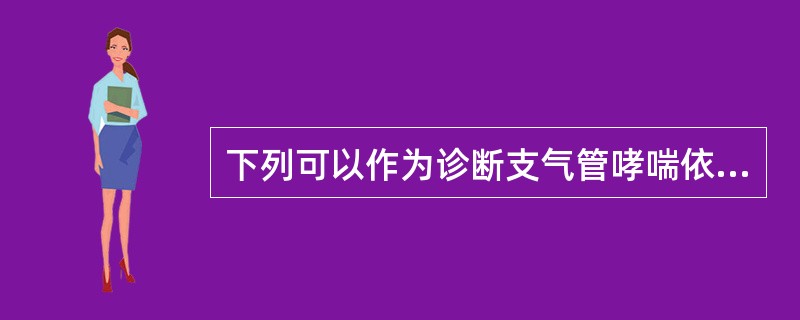 下列可以作为诊断支气管哮喘依...